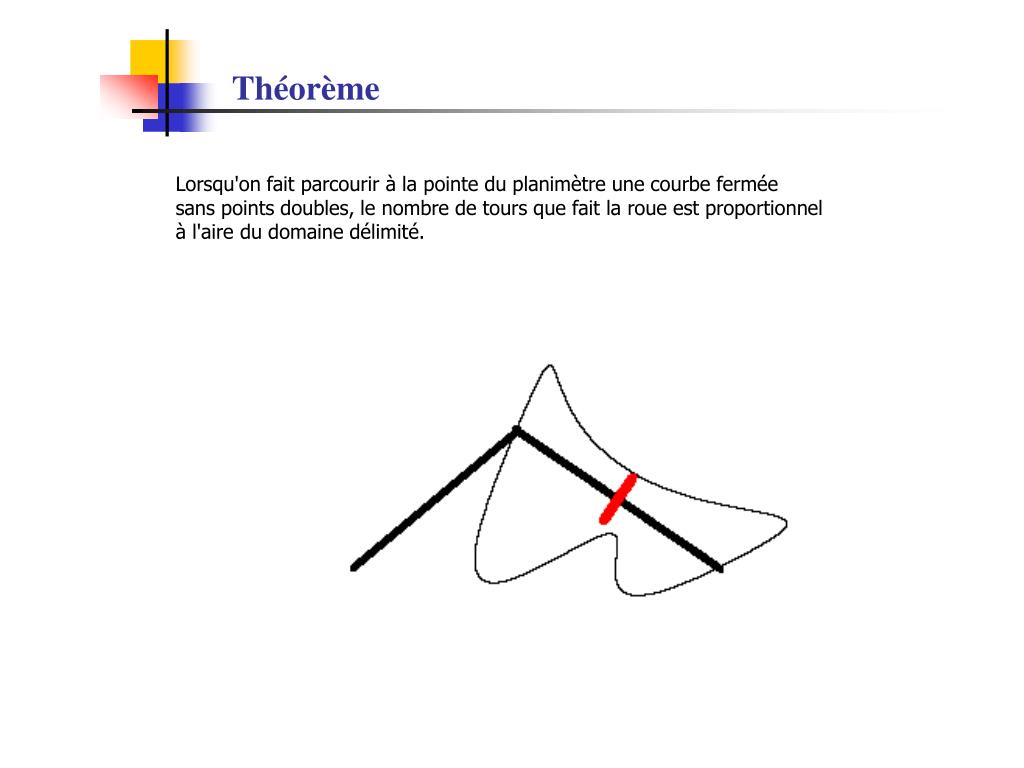 Théorème

Lorsqu'on fait parcourir à la pointe du planimètre une courbe fermée sans points doubles, le nombre de tours que fait la roue est proportionnel à l'aire du domaine délimité.